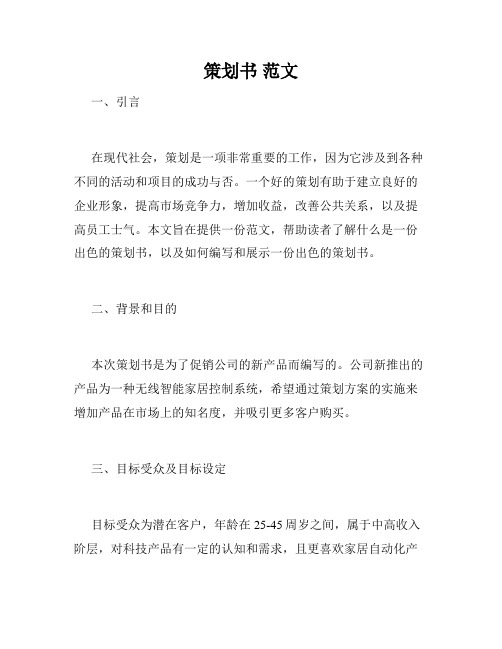 策划书 范文

一、引言

在现代社会，策划是一项非常重要的工作，因为它涉及到各种不同的活动和项目的成功与否。一个好的策划有助于建立良好的企业形象，提高市场竞争力，增加收益，改善公共关系，以及提高员工士气。本文旨在提供一份范文，帮助读者了解什么是一份出色的策划书，以及如何编写和展示一份出色的策划书。

二、背景和目的

本次策划书是为了促销公司的新产品而编写的。公司新推出的产品为一种无线智能家居控制系统，希望通过策划方案的实施来增加产品在市场上的知名度，并吸引更多客户购买。

三、目标受众及目标设定

目标受众为潜在客户，年龄在 25-45 周岁之间，属于中高收入阶层，对科技产品有一定的认知和需求，且更喜欢家居自动化产